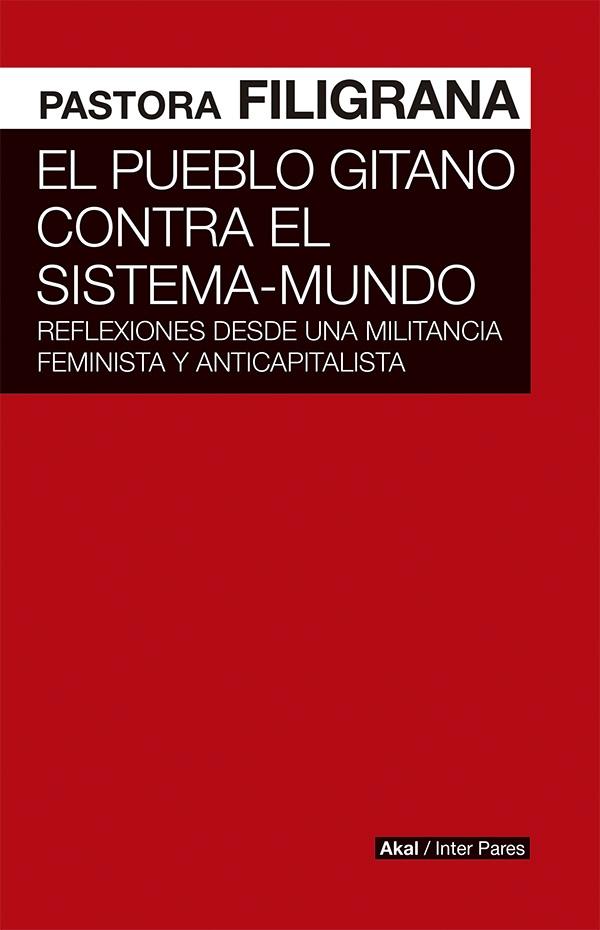 PASTORA FILIGRANA

EL PUEBLO GITANO CONTRA EL SISTEMA-MUNDO

REFLEXIONES DESDE UNA MILITANCIA FEMINISTA Y ANTICAPITALISTA

Akal / Inter Pares